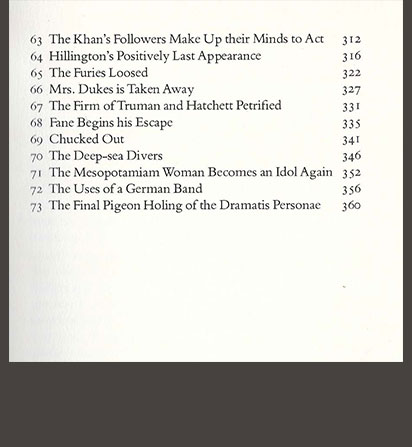 63 The Khan's Followers Make Up their Minds to Act 312
64 Hillington's Positively Last Appearance 316
65 The Furies Loosed 322
66 Mrs. Dukes is Taken Away 327
67 The Firm of Truman and Hatchett Petrified 331
68 Fane Begins his Escape 335
69 Chucked Out 341
70 The Deep-sea Divers 346
71 The Mesopotamiam Woman Becomes an Idol Again 352
72 The Uses of a German Band 356
73 The Final Pigeon Holing of the Dramatis Personae 360